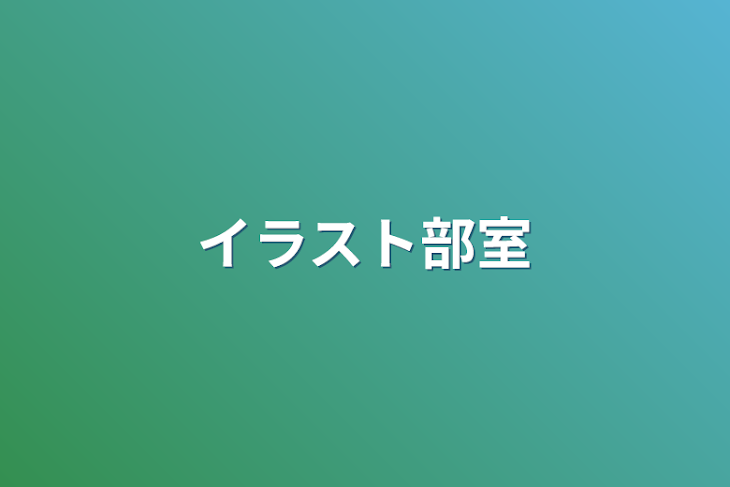 イラスト部室